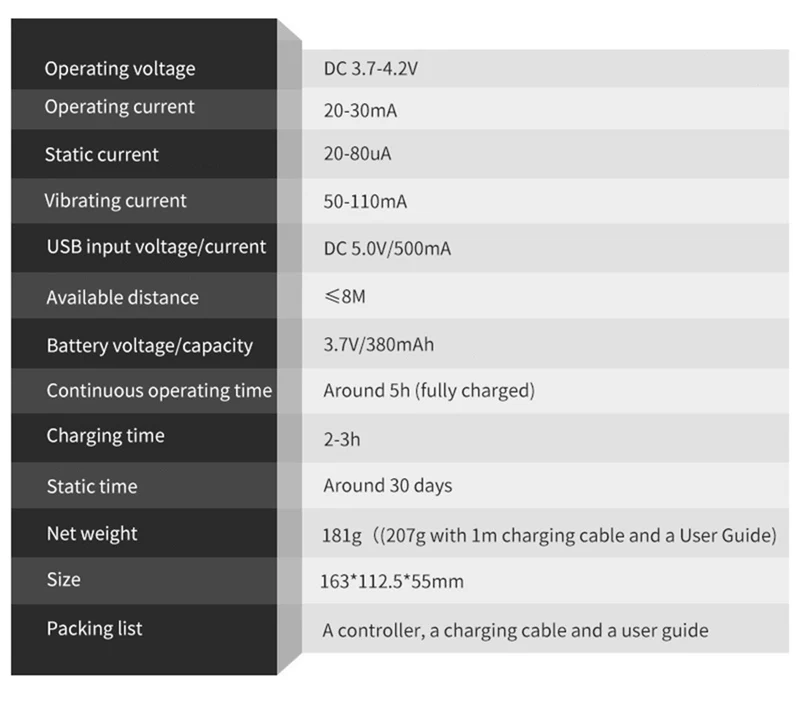 | | |
|---|---|
| Operating voltage | DC 3.7-4.2V |
| Operating current | 20-30mA |
| Static current | 20-80uA |
| Vibrating current | 50-110mA |
| USB input voltage/current | DC 5.0V/500mA |
| Available distance | ≤8M |
| Battery voltage/capacity | 3.7V/380mAh |
| Continuous operating time | Around 5h (fully charged) |
| Charging time | 2-3h |
| Static time | Around 30 days |
| Net weight | 181g（(207g with 1m charging cable and a User Guide) |
| Size | 163*112.5*55mm |
| Packing list | A controller, a charging cable and a user guide |